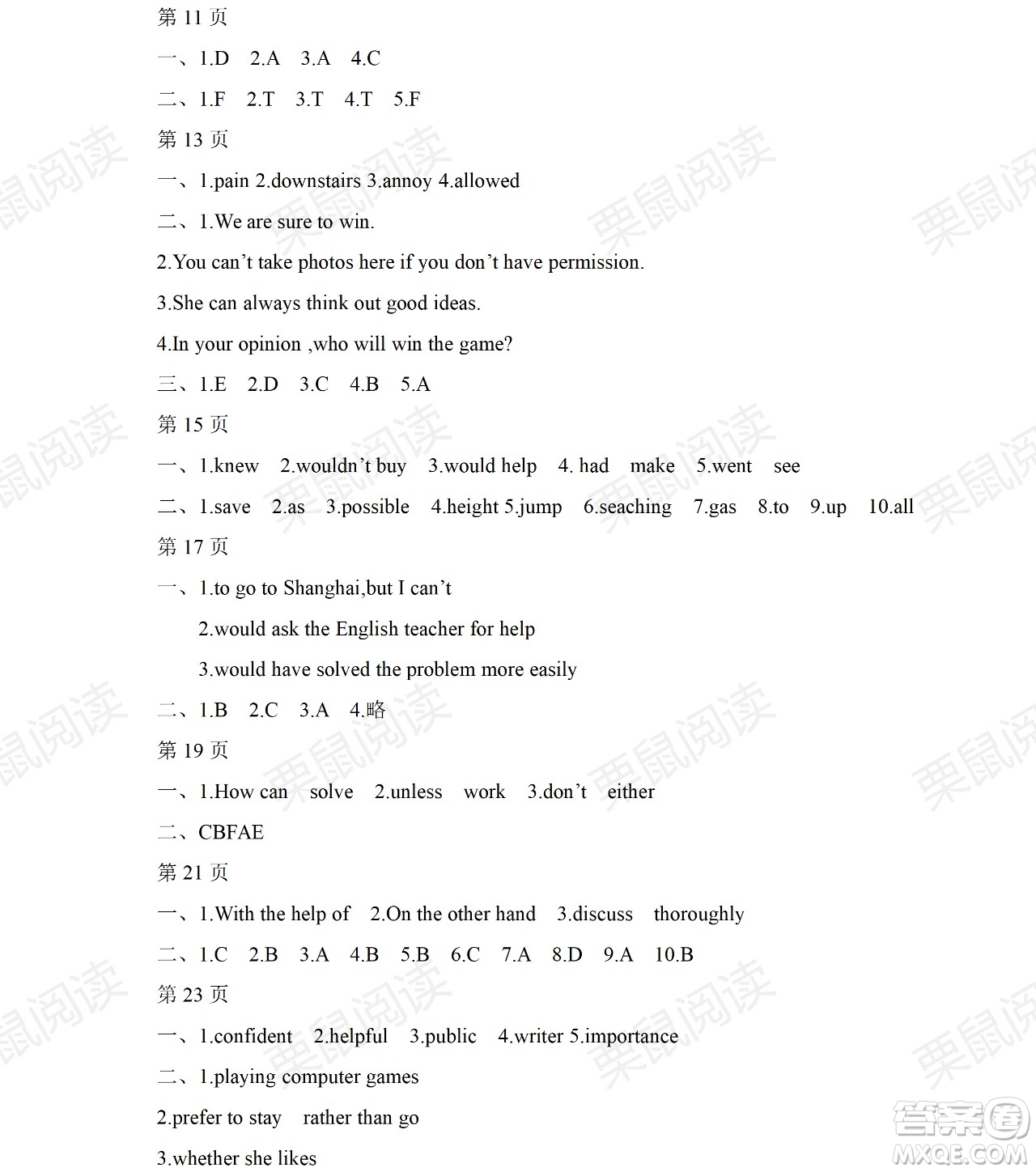 第 11 页
一、1.D 2.A 3.A 4.C
二、1.F 2.T 3.T 4.T 5.F
第 13 页
一、1.pain 2.downstairs 3.annoy 4.allowed
二、1.We are sure to win.
2.You can’t take photos here if you don’t have permission.
3.She can always think out good ideas.
4.In your opinion ,who will win the game?
三、1.E 2.D 3.C 4.B 5.A
第 15 页
一、1.knew 2.wouldn’t buy 3.would help 4. had make 5.went see
二、1.save 2.as 3.possible 4.height 5.jump 6.seaching 7.gas 8.to 9.up 10.all
第 17 页
一、1.to go to Shanghai,but I can’t
2.would ask the English teacher for help
3.would have solved the problem more easily
二、1.B 2.C 3.A 4.略
第 19 页
一、1.How can solve 2.unless work 3.don’t either
二、CBFAE
第 21 页
一、1.With the help of 2.On the other hand 3.discuss thoroughly
二、1.C 2.B 3.A 4.B 5.B 6.C 7.A 8.D 9.A 10.B
第 23 页
一、1.confident 2.helpful 3.public 4.writer 5.importance
二、1.playing computer games
2.prefer to stay rather than go
3.whether she likes

栗鼠阅读

答案圈
MXQE.COM